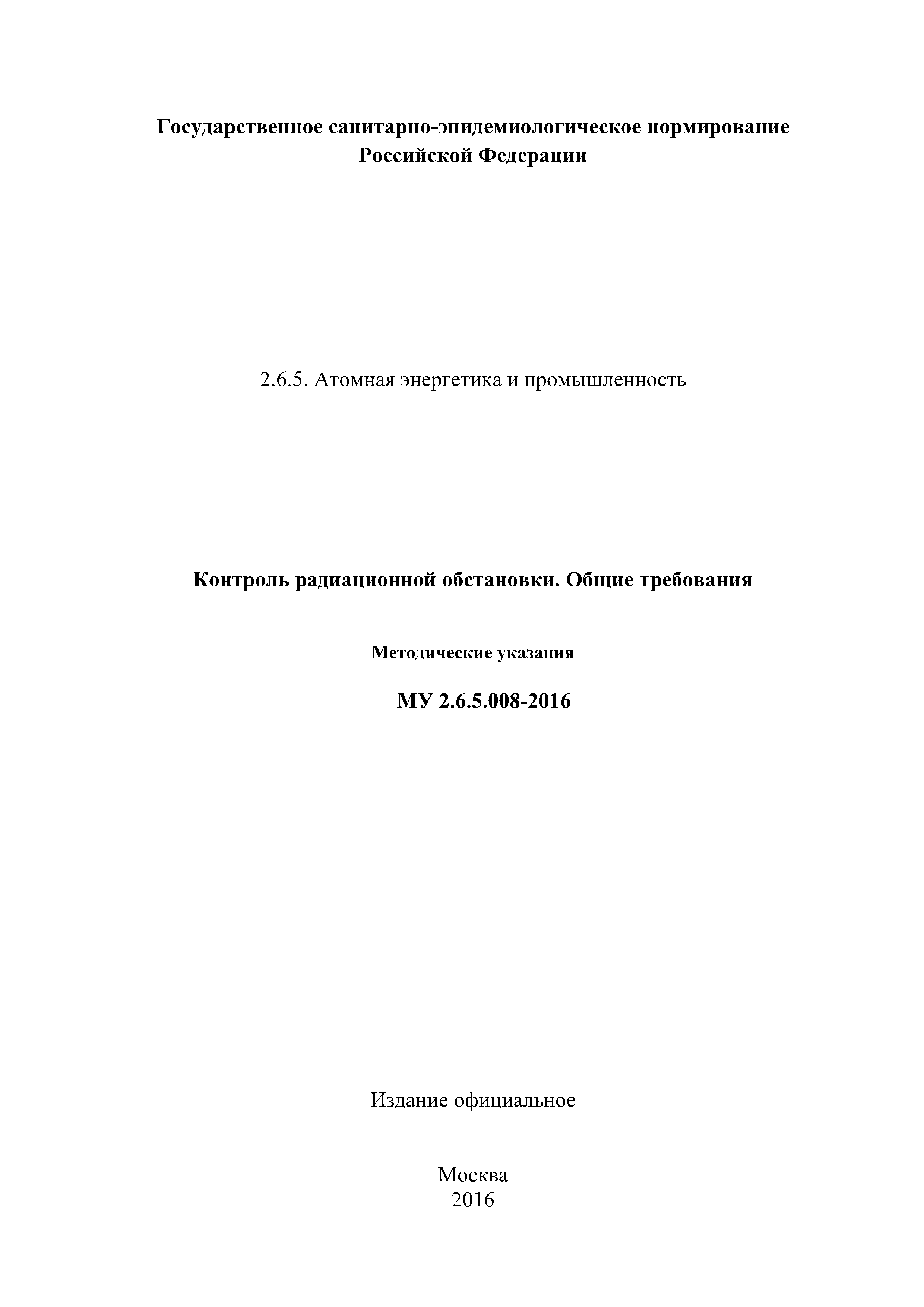 Государственное санитарно-эпидемиологическое нормирование Российской Федерации

2.6.5. Атомная энергетика и промышленность

Контроль радиационной обстановки. Общие требования

Методические указания

МУ 2.6.5.008-2016

Издание официальное

Москва
2016